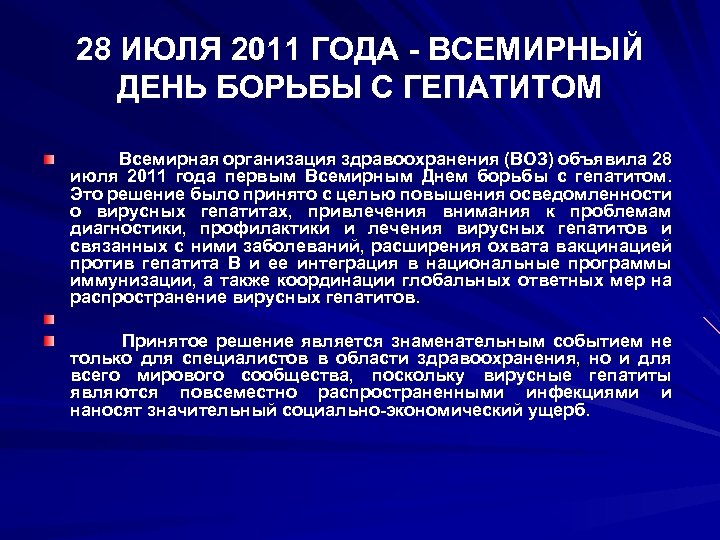 28 ИЮЛЯ 2011 ГОДА - ВСЕМИРНЫЙ ДЕНЬ БОРЬБЫ С ГЕПАТИТОМ

Всемирная организация здравоохранения (ВОЗ) объявила 28 июля 2011 года первым Всемирным Днем борьбы с гепатитом. Это решение было принято с целью повышения осведомленности о вирусных гепатитах, привлечения внимания к проблемам диагностики, профилактики и лечения вирусных гепатитов и связанных с ними заболеваний, расширения охвата вакцинацией против гепатита В и ее интеграция в национальные программы иммунизации, а также координации глобальных ответных мер на распространение вирусных гепатитов.

Принятое решение является знаменательным событием не только для специалистов в области здравоохранения, но и для всего мирового сообщества, поскольку вирусные гепатиты являются повсеместно распространенными инфекциями и наносят значительный социально-экономический ущерб.